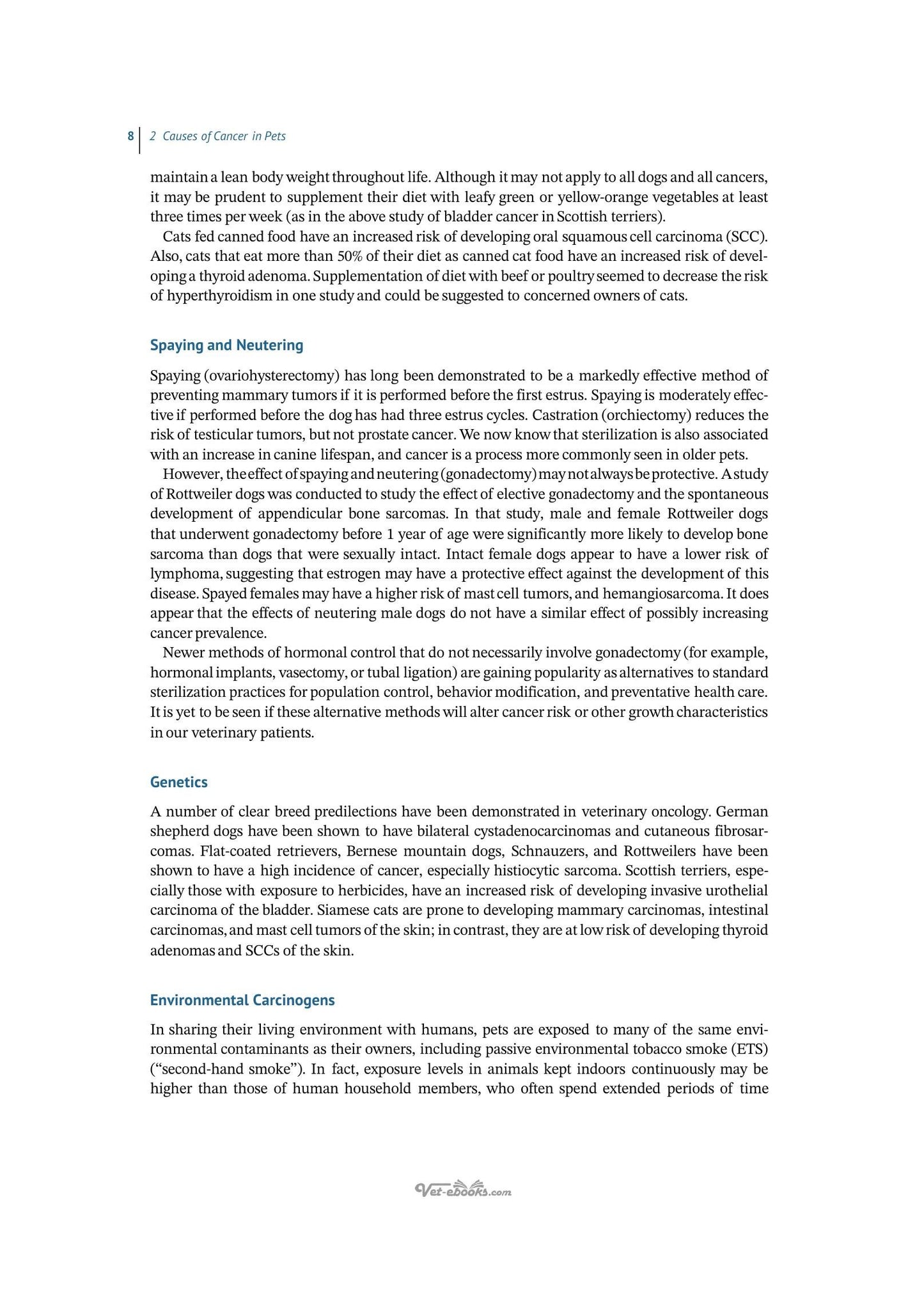 8 2 Causes of Cancer in Pets

maintain a lean body weight throughout life. Although it may not apply to all dogs and all cancers, it may be prudent to supplement their diet with leafy green or yellow-orange vegetables at least three times per week (as in the above study of bladder cancer in Scottish terriers).

Cats fed canned food have an increased risk of developing oral squamous cell carcinoma (SCC). Also, cats that eat more than 50% of their diet as canned cat food have an increased risk of developing a thyroid adenoma. Supplementation of diet with beef or poultry seemed to decrease the risk of hyperthyroidism in one study and could be suggested to concerned owners of cats.

Spaying and Neutering

Spaying (ovariohysterectomy) has long been demonstrated to be a markedly effective method of preventing mammary tumors if it is performed before the first estrus. Spaying is moderately effective if performed before the dog has had three estrus cycles. Castration (orchiectomy) reduces the risk of testicular tumors, but not prostate cancer. We now know that sterilization is also associated with an increase in canine lifespan, and cancer is a process more commonly seen in older pets.

However, the effect of spaying and neutering (gonadectomy) may not always be protective. A study of Rottweiler dogs was conducted to study the effect of elective gonadectomy and the spontaneous development of appendicular bone sarcomas. In that study, male and female Rottweiler dogs that underwent gonadectomy before 1 year of age were significantly more likely to develop bone sarcoma than dogs that were sexually intact. Intact female dogs appear to have a lower risk of lymphoma, suggesting that estrogen may have a protective effect against the development of this disease. Spayed females may have a higher risk of mast cell tumors, and hemangiosarcoma. It does appear that the effects of neutering male dogs do not have a similar effect of possibly increasing cancer prevalence.

Newer methods of hormonal control that do not necessarily involve gonadectomy (for example, hormonal implants, vasectomy, or tubal ligation) are gaining popularity as alternatives to standard sterilization practices for population control, behavior modification, and preventative health care. It is yet to be seen if these alternative methods will alter cancer risk or other growth characteristics in our veterinary patients.

Genetics

A number of clear breed predilections have been demonstrated in veterinary oncology. German shepherd dogs have been shown to have bilateral cystadenocarcinomas and cutaneous fibrosarcomas. Flat-coated retrievers, Bernese mountain dogs, Schnauzers, and Rottweilers have been shown to have a high incidence of cancer, especially histiocytic sarcoma. Scottish terriers, especially those with exposure to herbicides, have an increased risk of developing invasive urothelial carcinoma of the bladder. Siamese cats are prone to developing mammary carcinomas, intestinal carcinomas, and mast cell tumors of the skin; in contrast, they are at low risk of developing thyroid adenomas and SCCs of the skin.

Environmental Carcinogens

In sharing their living environment with humans, pets are exposed to many of the same environmental contaminants as their owners, including passive environmental tobacco smoke (ETS) ("second-hand smoke"). In fact, exposure levels in animals kept indoors continuously may be higher than those of human household members, who often spend extended periods of time

Vet-ebooks.com